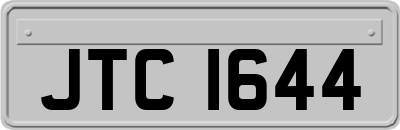 JTC 1644